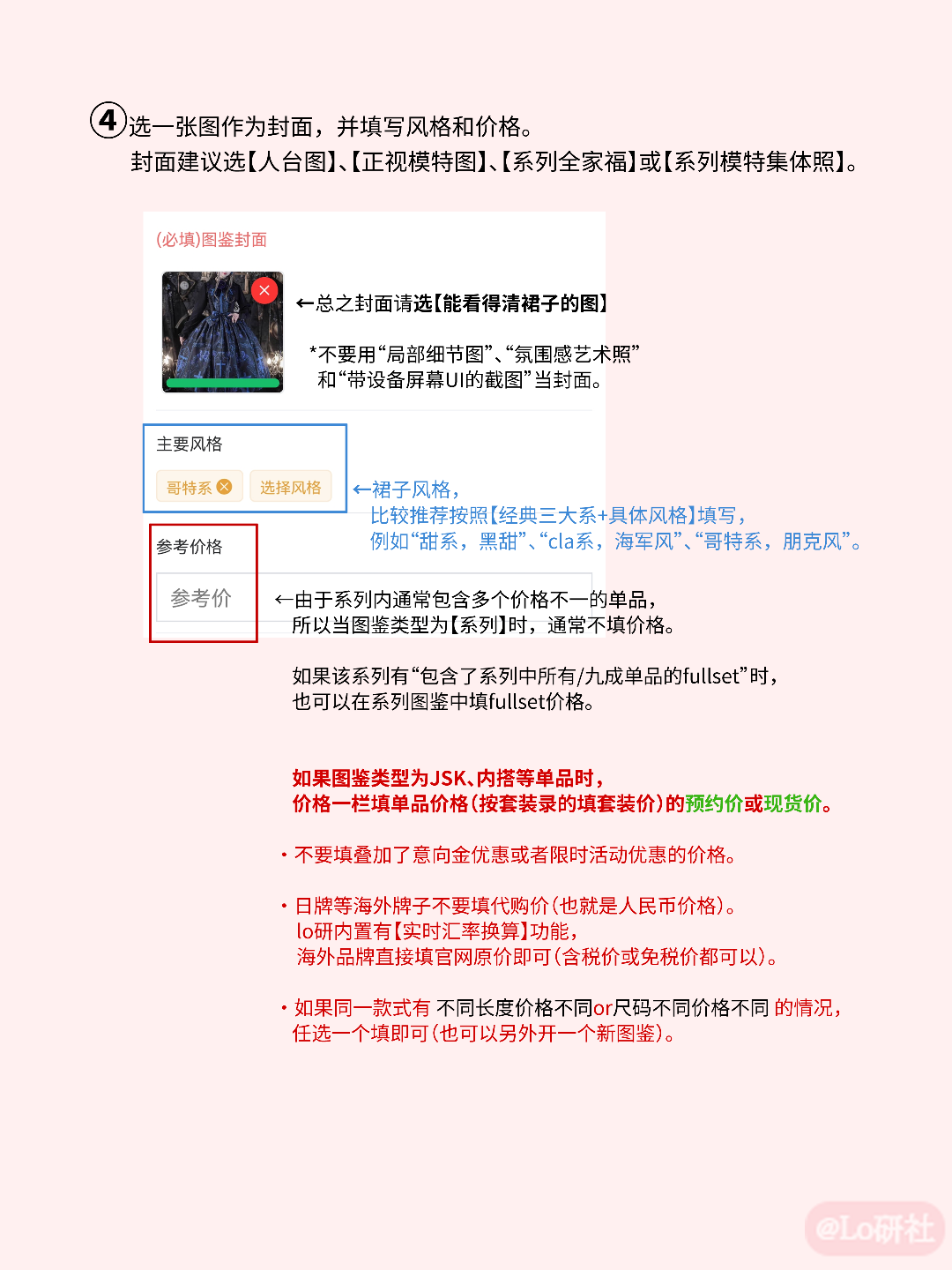 ④选一张图作为封面，并填写风格和价格。
封面建议选【人台图】、【正视模特图】、【系列全家福】或【系列模特集体照】。

(必填)图鉴封面

←总之封面请选【能看得清裙子的图】

*不要用“局部细节图”、“氛围感艺术照”和“带设备屏幕UI的截图”当封面。

主要风格

哥特系 选择风格

←裙子风格，
比较推荐按照【经典三大系+具体风格】填写，
例如“甜系，黑甜”、“cla系，海军风”、“哥特系，朋克风”。

参考价格

参考价

←由于系列内通常包含多个价格不一的单品，
所以当图鉴类型为【系列】时，通常不填价格。

如果该系列有“包含了系列中所有/九成单品的fullset”时，
也可以在系列图鉴中填fullset价格。

如果图鉴类型为JSK、内搭等单品时，
价格一栏填单品价格(按套装录的填套装价)的预约价或现货价。

・不要填叠加了意向金优惠或者限时活动优惠的价格。

・日牌等海外牌子不要填代购价(也就是人民币价格)。
lo研内置有【实时汇率换算】功能，
海外品牌直接填官网原价即可(含税价或免税价都可以)。

・如果同一款式有 不同长度价格不同or尺码不同价格不同 的情况，
任选一个填即可(也可以另外开一个新图鉴)。

@Lo研社